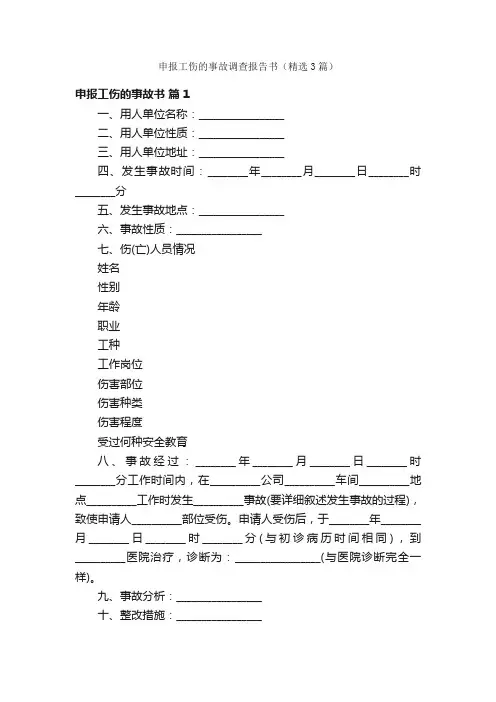 申报工伤的事故调查报告书（精选3篇）

申报工伤的事故书 篇1

一、用人单位名称：________________

二、用人单位性质：________________

三、用人单位地址：________________

四、发生事故时间：_______年_______月_______日_______时_______分

五、发生事故地点：________________

六、事故性质：________________

七、伤(亡)人员情况

姓名

性别

年龄

职业

工种

工作岗位

伤害部位

伤害种类

伤害程度

受过何种安全教育

八、事故经过：_______年_______月_______日_______时_______分工作时间内，在_________公司_________车间_________地点_________工作时发生_________事故(要详细叙述发生事故的过程)，致使申请人_________部位受伤。申请人受伤后，于_______年_______月_______日_______时_______分(与初诊病历时间相同)，到_________医院治疗，诊断为：________________(与医院诊断完全一样)。

九、事故分析：________________

十、整改措施：________________